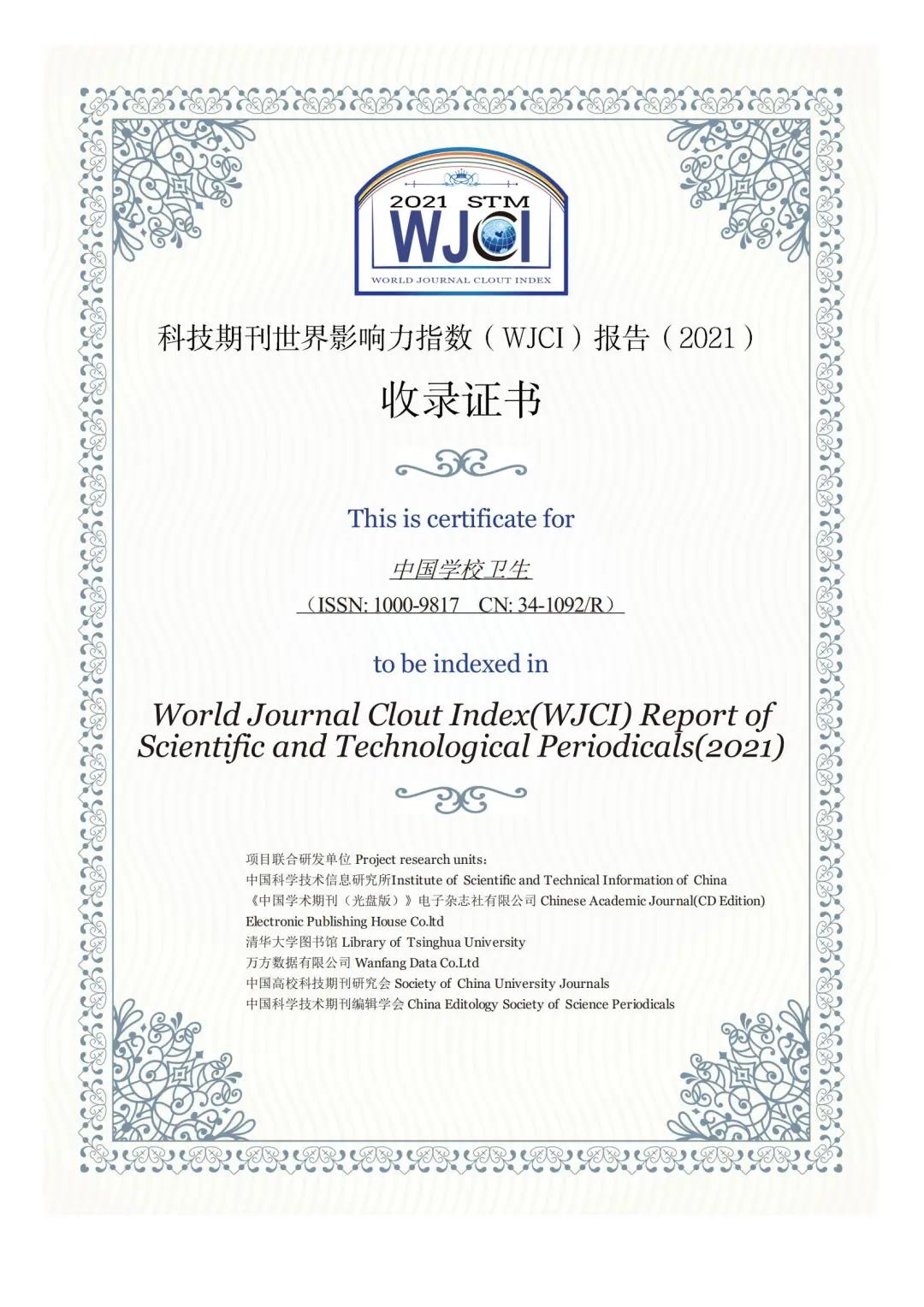 2021 STM
WJCI
WORLD JOURNAL CLOUT INDEX

科技期刊世界影响力指数（WJCI）报告（2021）

收录证书

This is certificate for

中国学校卫生

（ISSN: 1000-9817　CN: 34-1092/R）

to be indexed in

World Journal Clout Index(WJCI) Report of Scientific and Technological Periodicals(2021)

项目联合研发单位 Project research units:
中国科学技术信息研究所Institute of Scientific and Technical Information of China
《中国学术期刊（光盘版）》电子杂志社有限公司 Chinese Academic Journal(CD Edition) Electronic Publishing House Co.ltd
清华大学图书馆 Library of Tsinghua University
万方数据有限公司 Wanfang Data Co.Ltd
中国高校科技期刊研究会 Society of China University Journals
中国科学技术期刊编辑学会 China Editology Society of Science Periodicals